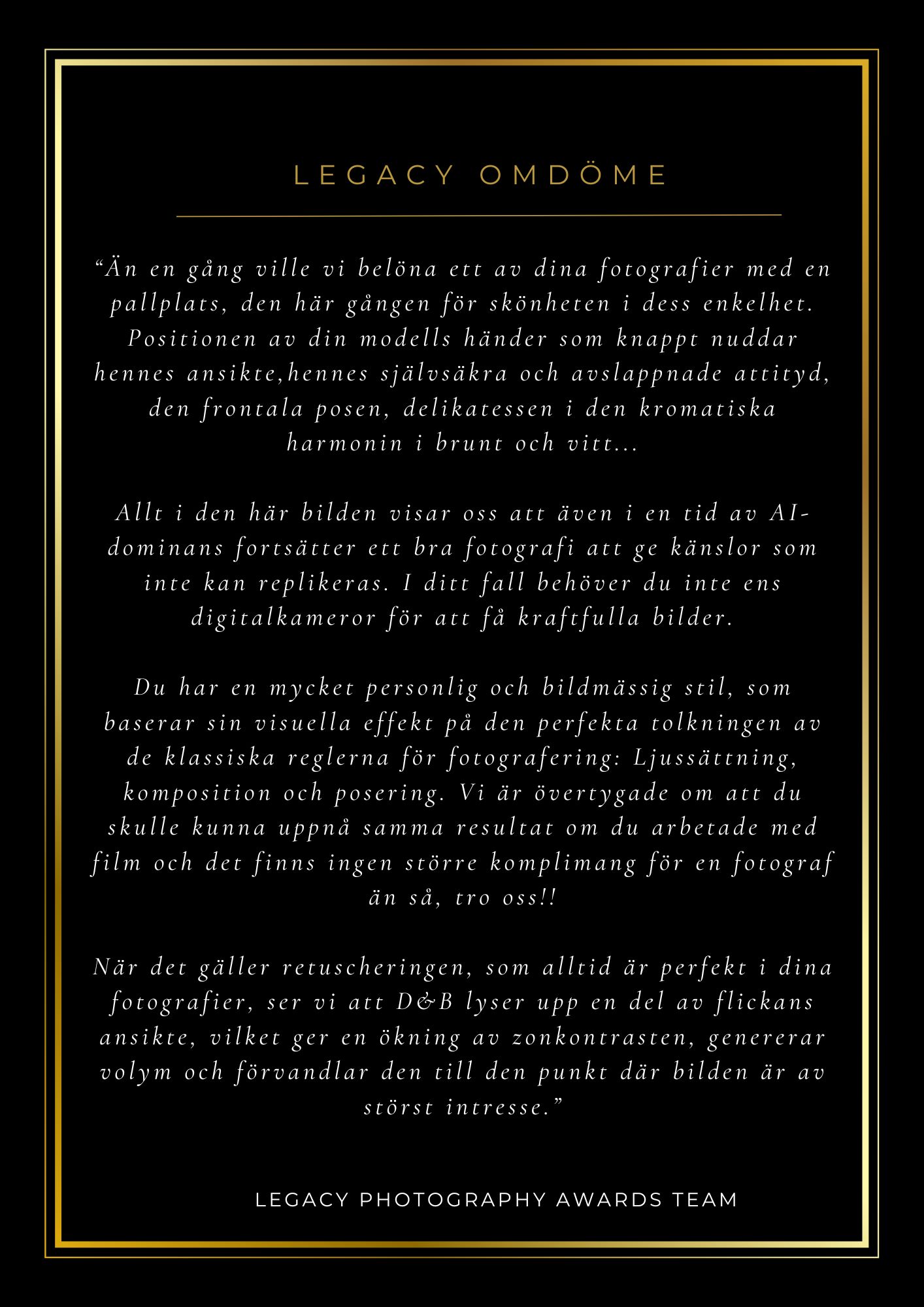 LEGACY OMDÖME

“Än en gång ville vi belöna ett av dina fotografier med en pallplats, den här gången för skönheten i dess enkelhet. Positionen av din modells händer som knappt nuddar hennes ansikte,hennes självsäkra och avslappnade attityd, den frontala posen, delikatessen i den kromatiska harmonin i brunt och vitt...

Allt i den här bilden visar oss att även i en tid av AI-dominans fortsätter ett bra fotografi att ge känslor som inte kan replikeras. I ditt fall behöver du inte ens digitalkameror för att få kraftfulla bilder.

Du har en mycket personlig och bildmässig stil, som baserar sin visuella effekt på den perfekta tolkningen av de klassiska reglerna för fotografering: Ljussättning, komposition och posering. Vi är övertygade om att du skulle kunna uppnå samma resultat om du arbetade med film och det finns ingen större komplimang för en fotograf än så, tro oss!!

När det gäller retuscheringen, som alltid är perfekt i dina fotografier, ser vi att D&B lyser upp en del av flickans ansikte, vilket ger en ökning av zonkontrasten, genererar volym och förvandlar den till den punkt där bilden är av störst intresse.”

LEGACY PHOTOGRAPHY AWARDS TEAM